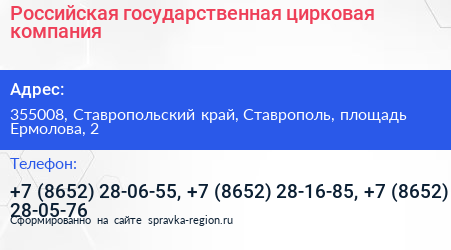 Российская государственная цирковая компания

Адрес:

355008, Ставропольский край, Ставрополь, площадь Ермолова, 2

Телефон:

+7 (8652) 28-06-55, +7 (8652) 28-16-85, +7 (8652) 28-05-76

Сформированно на сайте spravka-region.ru